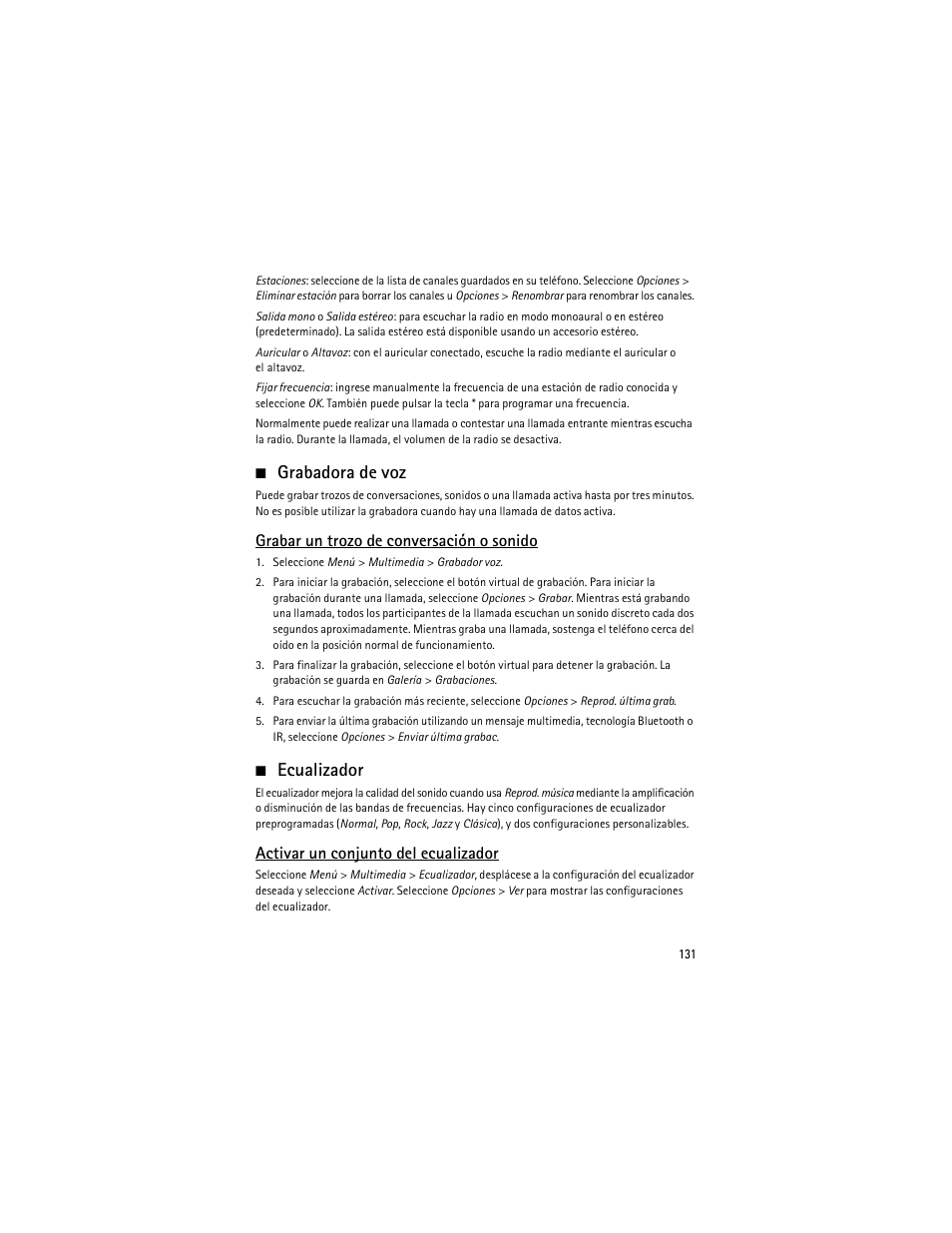 Estaciones: seleccione de la lista de canales guardados en su teléfono. Seleccione Opciones > Eliminar estación para borrar los canales u Opciones > Renombrar para renombrar los canales.

Salida mono o Salida estéreo: para escuchar la radio en modo monoaural o en estéreo (predeterminado). La salida estéreo está disponible usando un accesorio estéreo.

Auricular o Altavoz: con el auricular conectado, escuche la radio mediante el auricular o el altavoz.

Fijar frecuencia: ingrese manualmente la frecuencia de una estación de radio conocida y seleccione OK. También puede pulsar la tecla * para programar una frecuencia.

Normalmente puede realizar una llamada o contestar una llamada entrante mientras escucha la radio. Durante la llamada, el volumen de la radio se desactiva.

■ Grabadora de voz

Puede grabar trozos de conversaciones, sonidos o una llamada activa hasta por tres minutos. No es posible utilizar la grabadora cuando hay una llamada de datos activa.

Grabar un trozo de conversación o sonido

1. Seleccione Menú > Multimedia > Grabador voz.

2. Para iniciar la grabación, seleccione el botón virtual de grabación. Para iniciar la grabación durante una llamada, seleccione Opciones > Grabar. Mientras está grabando una llamada, todos los participantes de la llamada escuchan un sonido discreto cada dos segundos aproximadamente. Mientras graba una llamada, sostenga el teléfono cerca del oído en la posición normal de funcionamiento.

3. Para finalizar la grabación, seleccione el botón virtual para detener la grabación. La grabación se guarda en Galería > Grabaciones.

4. Para escuchar la grabación más reciente, seleccione Opciones > Reprod. última grab.

5. Para enviar la última grabación utilizando un mensaje multimedia, tecnología Bluetooth o IR, seleccione Opciones > Enviar última grabac.

■ Ecualizador

El ecualizador mejora la calidad del sonido cuando usa Reprod. música mediante la amplificación o disminución de las bandas de frecuencias. Hay cinco configuraciones de ecualizador preprogramadas (Normal, Pop, Rock, Jazz y Clásica), y dos configuraciones personalizables.

Activar un conjunto del ecualizador

Seleccione Menú > Multimedia > Ecualizador, desplácese a la configuración del ecualizador deseada y seleccione Activar. Seleccione Opciones > Ver para mostrar las configuraciones del ecualizador.

131